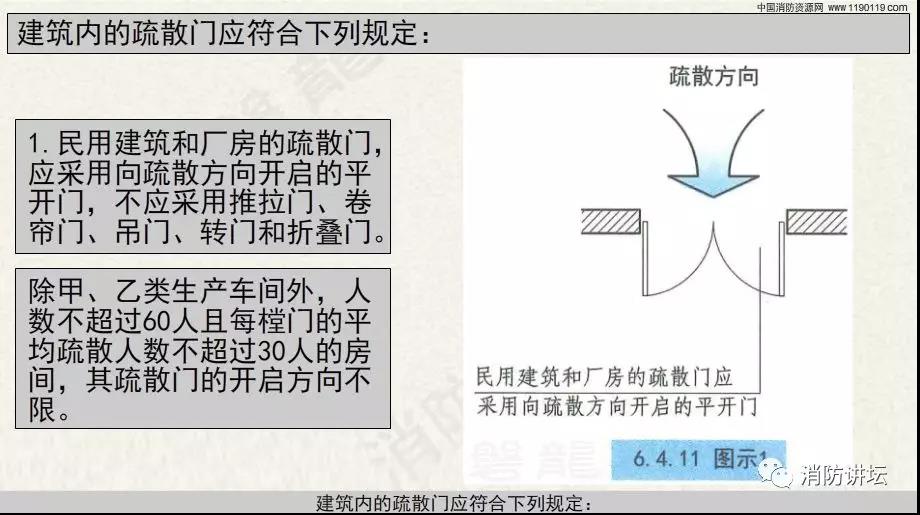 中国消防资源网 www.1190119.com

建筑内的疏散门应符合下列规定：

1.民用建筑和厂房的疏散门，应采用向疏散方向开启的平开门，不应采用推拉门、卷帘门、吊门、转门和折叠门。

除甲、乙类生产车间外，人数不超过60人且每樘门的平均疏散人数不超过30人的房间，其疏散门的开启方向不限。

疏散方向

民用建筑和厂房的疏散门应
采用向疏散方向开启的平开门

6.4.11 图示1

消防讲坛

建筑内的疏散门应符合下列规定：